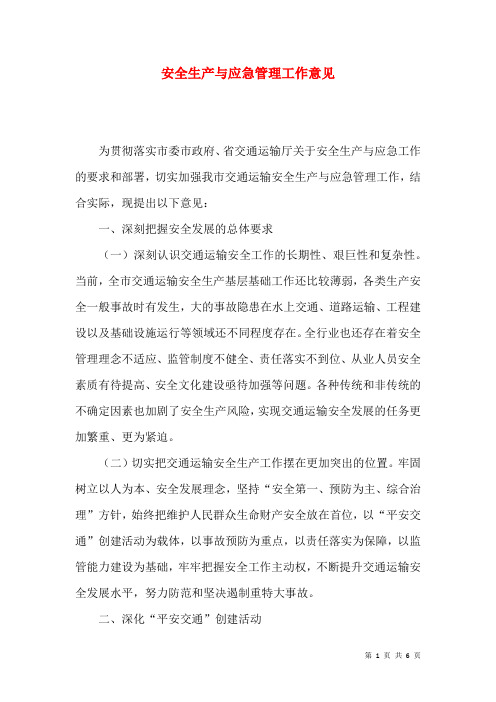 安全生产与应急管理工作意见

为贯彻落实市委市政府、省交通运输厅关于安全生产与应急工作的要求和部署，切实加强我市交通运输安全生产与应急管理工作，结合实际，现提出以下意见：

一、深刻把握安全发展的总体要求

（一）深刻认识交通运输安全工作的长期性、艰巨性和复杂性。当前，全市交通运输安全生产基层基础工作还比较薄弱，各类生产安全一般事故时有发生，大的事故隐患在水上交通、道路运输、工程建设以及基础设施运行等领域还不同程度存在。全行业也还存在着安全管理理念不适应、监管制度不健全、责任落实不到位、从业人员安全素质有待提高、安全文化建设亟待加强等问题。各种传统和非传统的不确定因素也加剧了安全生产风险，实现交通运输安全发展的任务更加繁重、更为紧迫。

（二）切实把交通运输安全生产工作摆在更加突出的位置。牢固树立以人为本、安全发展理念，坚持“安全第一、预防为主、综合治理”方针，始终把维护人民群众生命财产安全放在首位，以“平安交通”创建活动为载体，以事故预防为重点，以责任落实为保障，以监管能力建设为基础，牢牢把握安全工作主动权，不断提升交通运输安全发展水平，努力防范和坚决遏制重特大事故。

二、深化“平安交通”创建活动

第 1 页 共 6 页